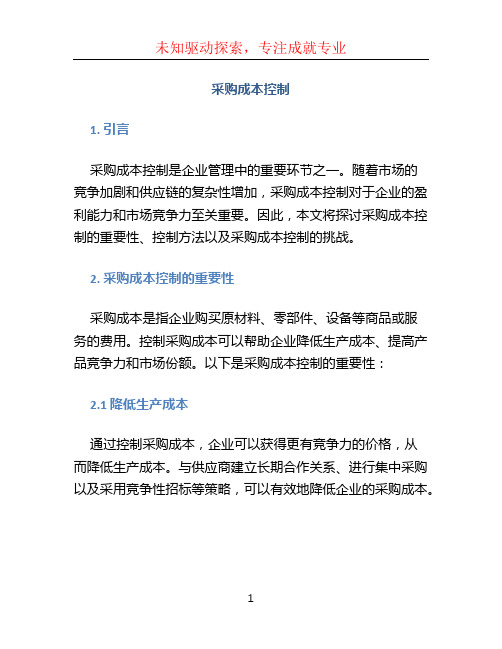 未知驱动探索，专注成就专业

采购成本控制

1. 引言

采购成本控制是企业管理中的重要环节之一。随着市场的竞争加剧和供应链的复杂性增加，采购成本控制对于企业的盈利能力和市场竞争力至关重要。因此，本文将探讨采购成本控制的重要性、控制方法以及采购成本控制的挑战。

2. 采购成本控制的重要性

采购成本是指企业购买原材料、零部件、设备等商品或服务的费用。控制采购成本可以帮助企业降低生产成本、提高产品竞争力和市场份额。以下是采购成本控制的重要性：

2.1 降低生产成本

通过控制采购成本，企业可以获得更有竞争力的价格，从而降低生产成本。与供应商建立长期合作关系、进行集中采购以及采用竞争性招标等策略，可以有效地降低企业的采购成本。

1